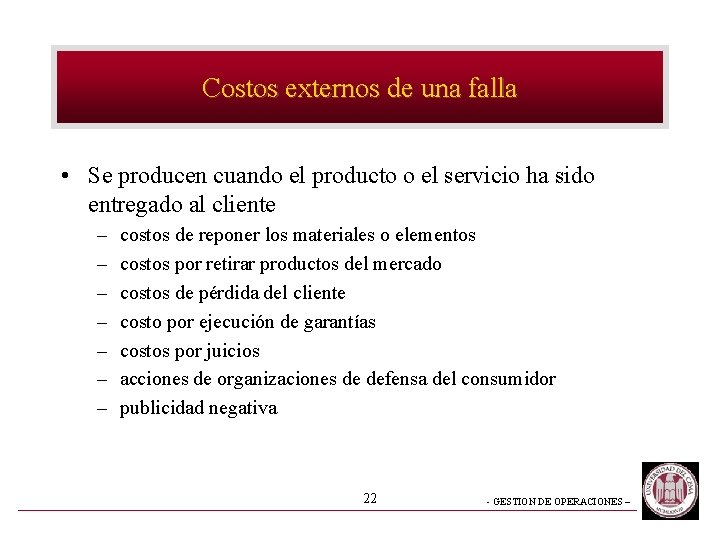 Costos externos de una falla

• Se producen cuando el producto o el servicio ha sido entregado al cliente
– costos de reponer los materiales o elementos
– costos por retirar productos del mercado
– costos de pérdida del cliente
– costo por ejecución de garantías
– costos por juicios
– acciones de organizaciones de defensa del consumidor
– publicidad negativa

22

- GESTION DE OPERACIONES –

UNIVERSIDAD DEL CEMA